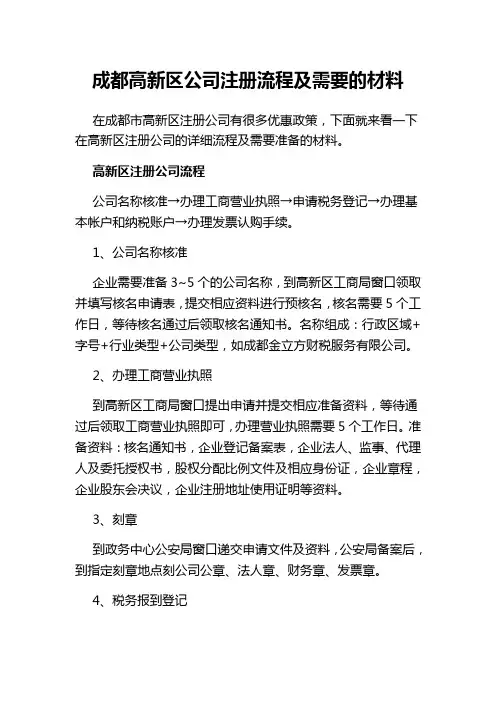 成都高新区公司注册流程及需要的材料

在成都市高新区注册公司有很多优惠政策，下面就来看一下在高新区注册公司的详细流程及需要准备的材料。

高新区注册公司流程

公司名称核准→办理工商营业执照→申请税务登记→办理基本帐户和纳税账户→办理发票认购手续。

1、公司名称核准

企业需要准备 3~5 个的公司名称，到高新区工商局窗口领取并填写核名申请表，提交相应资料进行预核名，核名需要 5 个工作日，等待核名通过后领取核名通知书。名称组成：行政区域+字号+行业类型+公司类型，如成都金立方财税服务有限公司。

2、办理工商营业执照

到高新区工商局窗口提出申请并提交相应准备资料，等待通过后领取工商营业执照即可，办理营业执照需要 5 个工作日。准备资料：核名通知书，企业登记备案表，企业法人、监事、代理人及委托授权书，股权分配比例文件及相应身份证，企业章程，企业股东会决议，企业注册地址使用证明等资料。

3、刻章

到政务中心公安局窗口递交申请文件及资料，公安局备案后，到指定刻章地点刻公司公章、法人章、财务章、发票章。

4、税务报到登记